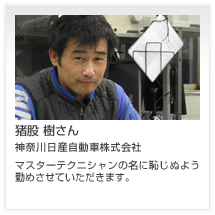 猪股 樹さん

神奈川日産自動車株式会社

マスターテクニシャンの名に恥じぬよう勤めさせていただきます。